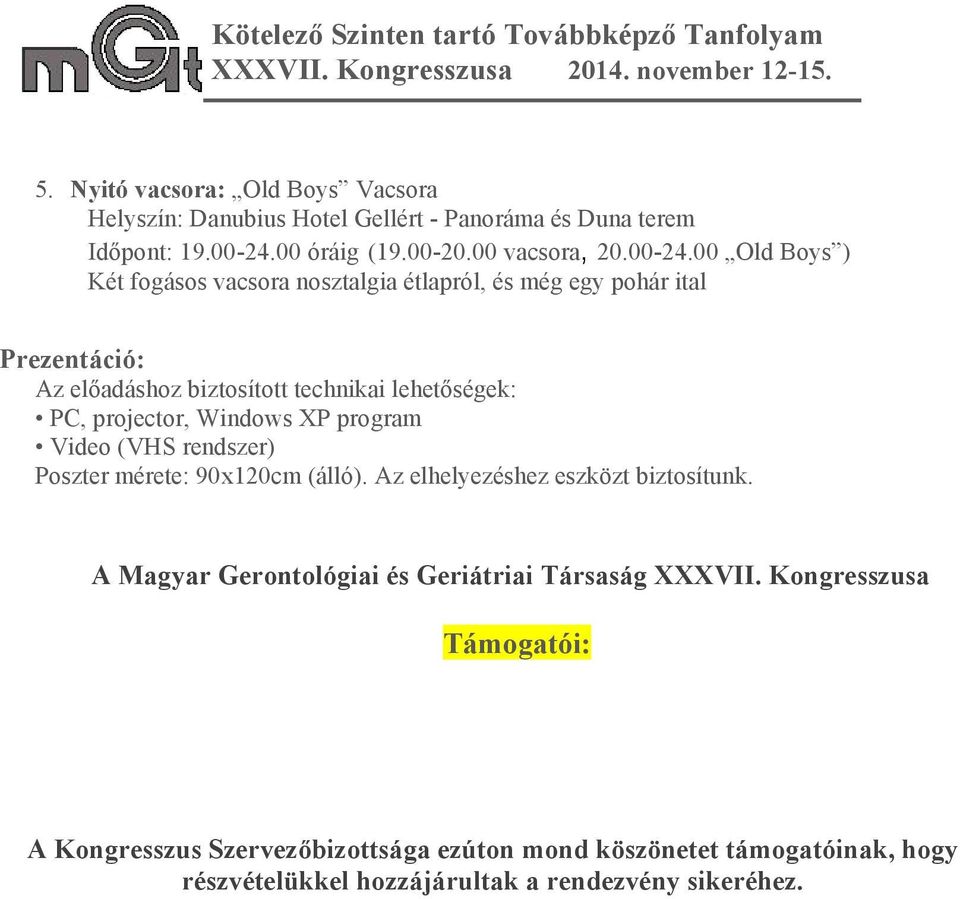 mGt Kötelező Szinten tartó Továbbképző Tanfolyam
XXXVII. Kongresszusa 2014. november 12-15.

5. Nyitó vacsora: „Old Boys” Vacsora
Helyszín: Danubius Hotel Gellért - Panoráma és Duna terem
Időpont: 19.00-24.00 óráig (19.00-20.00 vacsora, 20.00-24.00 „Old Boys”)
Két fogásos vacsora nosztalgia étlapról, és még egy pohár ital

Prezentáció:
Az előadáshoz biztosított technikai lehetőségek:
• PC, projector, Windows XP program
• Video (VHS rendszer)
Poszter mérete: 90x120cm (álló). Az elhelyezéshez eszközt biztosítunk.

A Magyar Gerontológiai és Geriátriai Társaság XXXVII. Kongresszusa

Támogatói:

A Kongresszus Szervezőbizottsága ezúton mond köszönetet támogatóinak, hogy részvételükkel hozzájárultak a rendezvény sikeréhez.